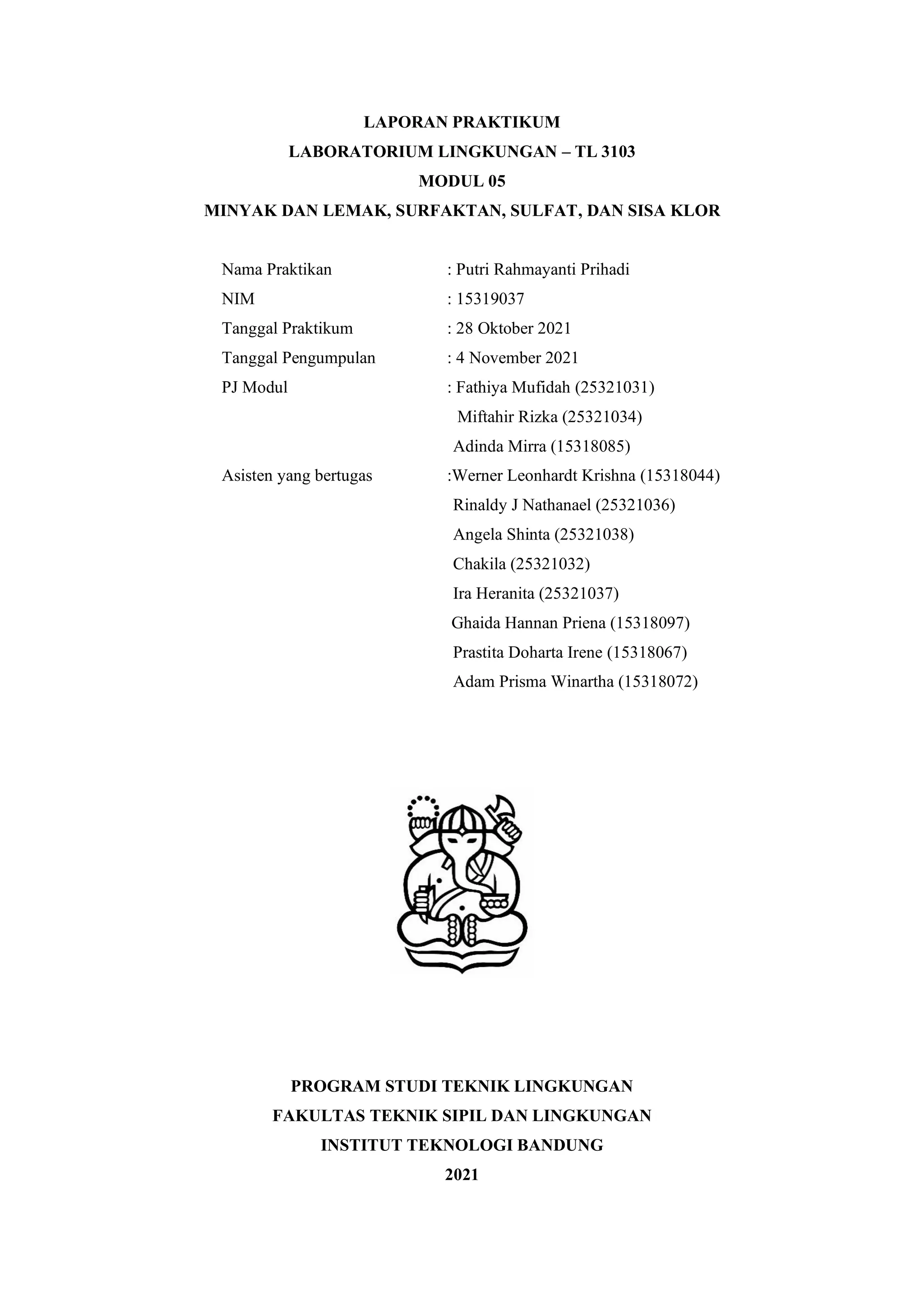 LAPORAN PRAKTIKUM
LABORATORIUM LINGKUNGAN – TL 3103
MODUL 05
MINYAK DAN LEMAK, SURFAKTAN, SULFAT, DAN SISA KLOR

Nama Praktikan : Putri Rahmayanti Prihadi
NIM : 15319037
Tanggal Praktikum : 28 Oktober 2021
Tanggal Pengumpulan : 4 November 2021
PJ Modul : Fathiya Mufidah (25321031)
Miftahir Rizka (25321034)
Adinda Mirra (15318085)
Asisten yang bertugas :Werner Leonhardt Krishna (15318044)
Rinaldy J Nathanael (25321036)
Angela Shinta (25321038)
Chakila (25321032)
Ira Heranita (25321037)
Ghaida Hannan Priena (15318097)
Prastita Doharta Irene (15318067)
Adam Prisma Winartha (15318072)

PROGRAM STUDI TEKNIK LINGKUNGAN
FAKULTAS TEKNIK SIPIL DAN LINGKUNGAN
INSTITUT TEKNOLOGI BANDUNG
2021